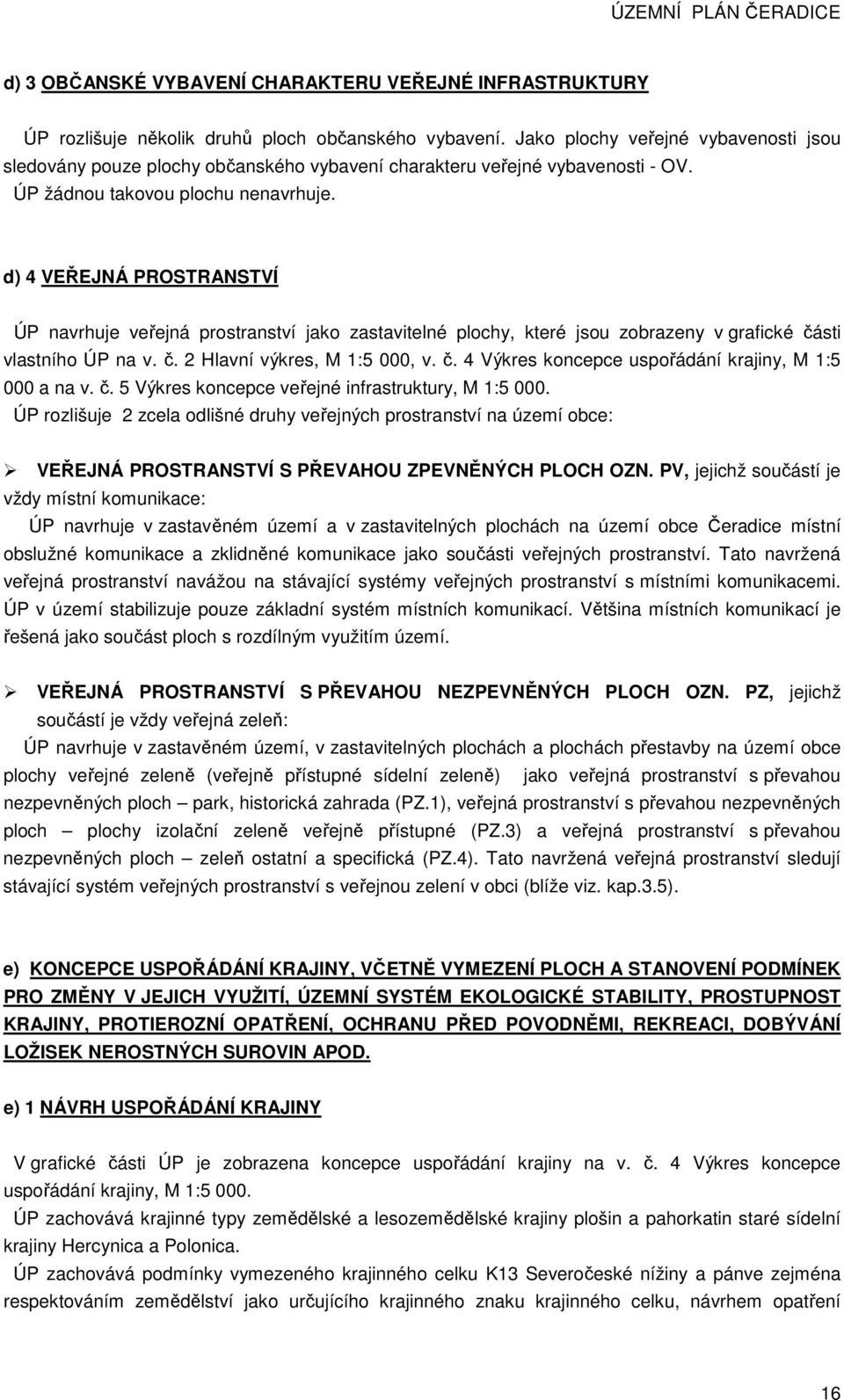 ÚZEMNÍ PLÁN ČERADICE

d) 3 OBČANSKÉ VYBAVENÍ CHARAKTERU VEŘEJNÉ INFRASTRUKTURY

ÚP rozlišuje několik druhů ploch občanského vybavení. Jako plochy veřejné vybavenosti jsou sledovány pouze plochy občanského vybavení charakteru veřejné vybavenosti - OV. ÚP žádnou takovou plochu nenavrhuje.

d) 4 VEŘEJNÁ PROSTRANSTVÍ

ÚP navrhuje veřejná prostranství jako zastavitelné plochy, které jsou zobrazeny v grafické části vlastního ÚP na v. č. 2 Hlavní výkres, M 1:5 000, v. č. 4 Výkres koncepce uspořádání krajiny, M 1:5 000 a na v. č. 5 Výkres koncepce veřejné infrastruktury, M 1:5 000.
ÚP rozlišuje 2 zcela odlišné druhy veřejných prostranství na území obce:

➢ VEŘEJNÁ PROSTRANSTVÍ S PŘEVAHOU ZPEVNĚNÝCH PLOCH OZN. PV, jejichž součástí je vždy místní komunikace:
ÚP navrhuje v zastavěném území a v zastavitelných plochách na území obce Čeradice místní obslužné komunikace a zklidněné komunikace jako součásti veřejných prostranství. Tato navržená veřejná prostranství navážou na stávající systémy veřejných prostranství s místními komunikacemi. ÚP v území stabilizuje pouze základní systém místních komunikací. Většina místních komunikací je řešená jako součást ploch s rozdílným využitím území.

➢ VEŘEJNÁ PROSTRANSTVÍ S PŘEVAHOU NEZPEVNĚNÝCH PLOCH OZN. PZ, jejichž součástí je vždy veřejná zeleň:
ÚP navrhuje v zastavěném území, v zastavitelných plochách a plochách přestavby na území obce plochy veřejné zeleně (veřejně přístupné sídelní zeleně) jako veřejná prostranství s převahou nezpevněných ploch – park, historická zahrada (PZ.1), veřejná prostranství s převahou nezpevněných ploch – plochy izolační zeleně veřejně přístupné (PZ.3) a veřejná prostranství s převahou nezpevněných ploch – zeleň ostatní a specifická (PZ.4). Tato navržená veřejná prostranství sledují stávající systém veřejných prostranství s veřejnou zelení v obci (blíže viz. kap.3.5).

e) KONCEPCE USPOŘÁDÁNÍ KRAJINY, VČETNĚ VYMEZENÍ PLOCH A STANOVENÍ PODMÍNEK PRO ZMĚNY V JEJICH VYUŽITÍ, ÚZEMNÍ SYSTÉM EKOLOGICKÉ STABILITY, PROSTUPNOST KRAJINY, PROTIEROZNÍ OPATŘENÍ, OCHRANU PŘED POVODNĚMI, REKREACI, DOBÝVÁNÍ LOŽISEK NEROSTNÝCH SUROVIN APOD.

e) 1 NÁVRH USPOŘÁDÁNÍ KRAJINY

V grafické části ÚP je zobrazena koncepce uspořádání krajiny na v. č. 4 Výkres koncepce uspořádání krajiny, M 1:5 000.
ÚP zachovává krajinné typy zemědělské a lesozemědělské krajiny plošin a pahorkatin staré sídelní krajiny Hercynica a Polonica.
ÚP zachovává podmínky vymezeného krajinného celku K13 Severočeské nížiny a pánve zejména respektováním zemědělství jako určujícího krajinného znaku krajinného celku, návrhem opatření

16